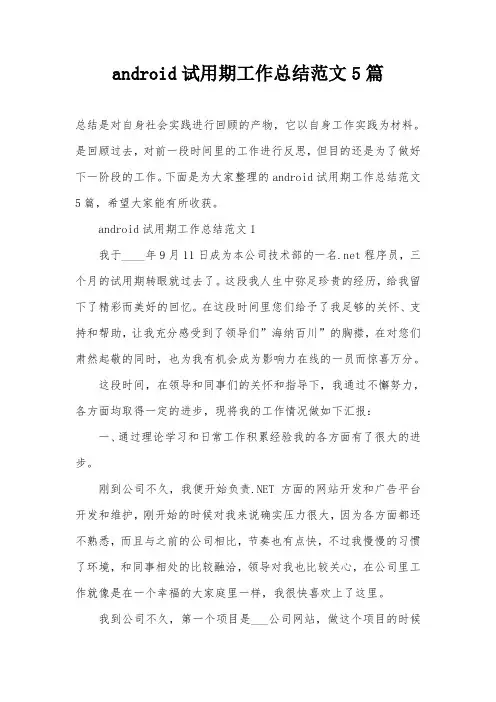 android 试用期工作总结范文 5 篇

总结是对自身社会实践进行回顾的产物，它以自身工作实践为材料。是回顾过去，对前一段时间里的工作进行反思，但目的还是为了做好下一阶段的工作。下面是为大家整理的 android 试用期工作总结范文 5 篇，希望大家能有所收获。

android 试用期工作总结范文 1

我于____年 9 月 11 日成为本公司技术部的一名.net 程序员，三个月的试用期转眼就过去了。这段我人生中弥足珍贵的经历，给我留下了精彩而美好的回忆。在这段时间里您们给予了我足够的关怀、支持和帮助，让我充分感受到了领导们”海纳百川”的胸襟，在对您们肃然起敬的同时，也为我有机会成为影响力在线的一员而惊喜万分。

这段时间，在领导和同事们的关怀和指导下，我通过不懈努力，各方面均取得一定的进步，现将我的工作情况做如下汇报：

一、通过理论学习和日常工作积累经验我的各方面有了很大的进步。

刚到公司不久，我便开始负责.NET 方面的网站开发和广告平台开发和维护，刚开始的时候对我来说确实压力很大，因为各方面都还不熟悉，而且与之前的公司相比，节奏也有点快，不过我慢慢的习惯了环境，和同事相处的比较融洽，领导对我也比较关心，在公司里工作就像是在一个幸福的大家庭里一样，我很快喜欢上了这里。

我到公司不久，第一个项目是___公司网站，做这个项目的时候